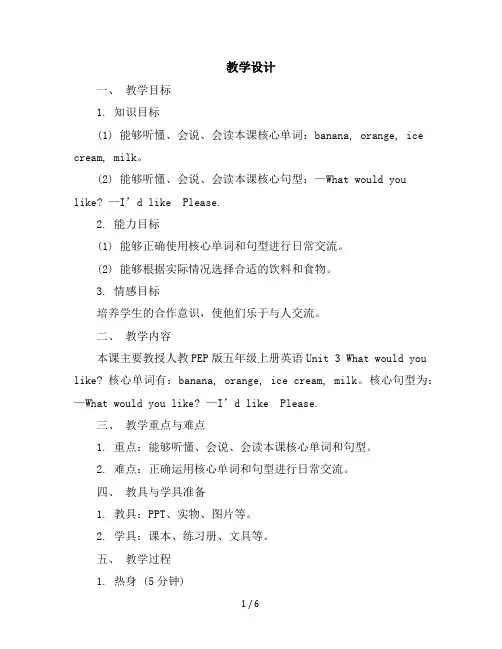 教学设计

一、 教学目标

1. 知识目标

(1) 能够听懂、会说、会读本课核心单词：banana, orange, ice cream, milk。

(2) 能够听懂、会说、会读本课核心句型：—What would you like? —I’d like Please.

2. 能力目标

(1) 能够正确使用核心单词和句型进行日常交流。

(2) 能够根据实际情况选择合适的饮料和食物。

3. 情感目标

培养学生的合作意识，使他们乐于与人交流。

二、 教学内容

本课主要教授人教PEP版五年级上册英语Unit 3 What would you like? 核心单词有：banana, orange, ice cream, milk。核心句型为：—What would you like? —I’d like Please.

三、 教学重点与难点

1. 重点：能够听懂、会说、会读本课核心单词和句型。

2. 难点：正确运用核心单词和句型进行日常交流。

四、 教具与学具准备

1. 教具：PPT、实物、图片等。

2. 学具：课本、练习册、文具等。

五、 教学过程

1. 热身 (5分钟)

1 / 6